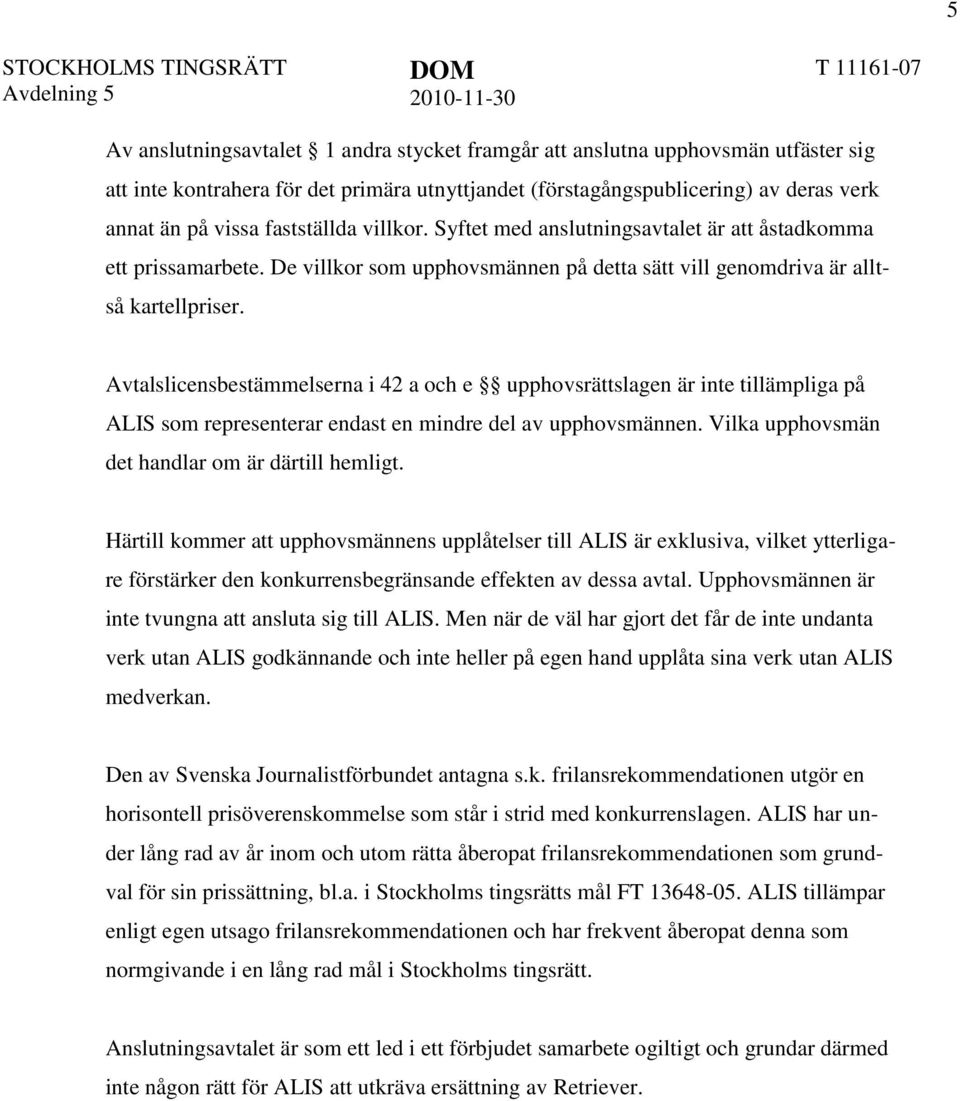 5

STOCKHOLMS TINGSRÄTT Avdelning 5

DOM 2010-11-30

T 11161-07

Av anslutningsavtalet § 1 andra stycket framgår att anslutna upphovsmän utfäster sig att inte kontrahera för det primära utnyttjandet (förstagångspublicering) av deras verk annat än på vissa fastställda villkor. Syftet med anslutningsavtalet är att åstadkomma ett prissamarbete. De villkor som upphovsmännen på detta sätt vill genomdriva är alltså kartellpriser.

Avtalslicensbestämmelserna i 42 a och e §§ upphovsrättslagen är inte tillämpliga på ALIS som representerar endast en mindre del av upphovsmännen. Vilka upphovsmän det handlar om är därtill hemligt.

Härtill kommer att upphovsmännens upplåtelser till ALIS är exklusiva, vilket ytterligare förstärker den konkurrensbegränsande effekten av dessa avtal. Upphovsmännen är inte tvungna att ansluta sig till ALIS. Men när de väl har gjort det får de inte undanta verk utan ALIS godkännande och inte heller på egen hand upplåta sina verk utan ALIS medverkan.

Den av Svenska Journalistförbundet antagna s.k. frilansrekommendationen utgör en horisontell prisöverenskommelse som står i strid med konkurrenslagen. ALIS har under lång rad av år inom och utom rätta åberopat frilansrekommendationen som grundval för sin prissättning, bl.a. i Stockholms tingsrätts mål FT 13648-05. ALIS tillämpar enligt egen utsago frilansrekommendationen och har frekvent åberopat denna som normgivande i en lång rad mål i Stockholms tingsrätt.

Anslutningsavtalet är som ett led i ett förbjudet samarbete ogiltigt och grundar därmed inte någon rätt för ALIS att utkräva ersättning av Retriever.